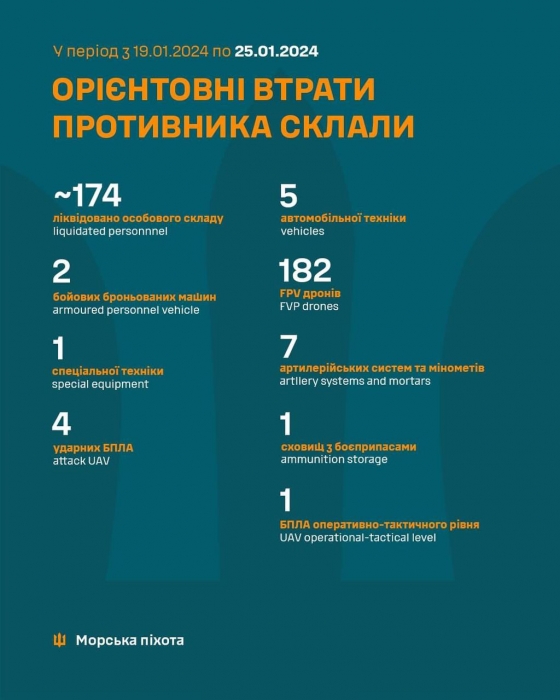 У період з 19.01.2024 по 25.01.2024

ОРІЄНТОВНІ ВТРАТИ ПРОТИВНИКА СКЛАЛИ

~174
ліквідовано особового складу
liquidated personnnel

2
бойових броньованих машин
armoured personnel vehicle

1
спеціальної техніки
special equipment

4
ударних БПЛА
attack UAV

5
автомобільної техніки
vehicles

182
FPV дронів
FVP drones

7
артилерійських систем та мінометів
artilery systems and mortars

1
сховищ з боєприпасами
ammunition storage

1
БПЛА оперативно-тактичного рівня
UAV operational-tactical level

Морська піхота